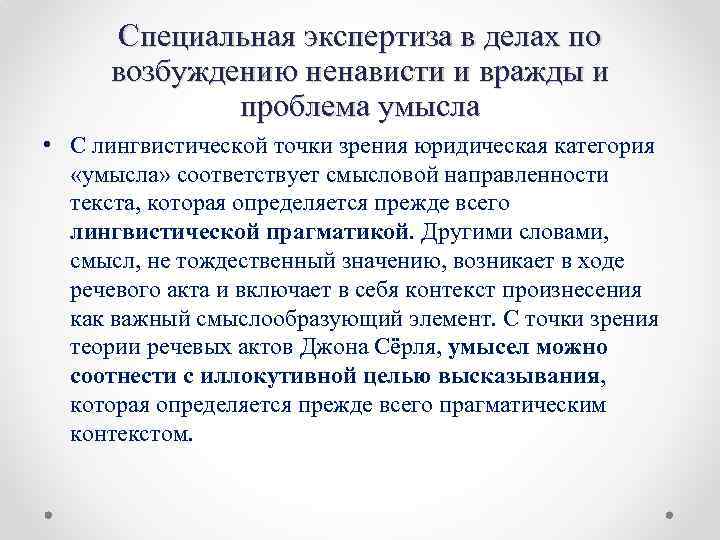 Специальная экспертиза в делах по возбуждению ненависти и вражды и проблема умысла

• С лингвистической точки зрения юридическая категория «умысла» соответствует смысловой направленности текста, которая определяется прежде всего лингвистической прагматикой. Другими словами, смысл, не тождественный значению, возникает в ходе речевого акта и включает в себя контекст произнесения как важный смыслообразующий элемент. С точки зрения теории речевых актов Джона Сёрля, умысел можно соотнести с иллокутивной целью высказывания, которая определяется прежде всего прагматическим контекстом.